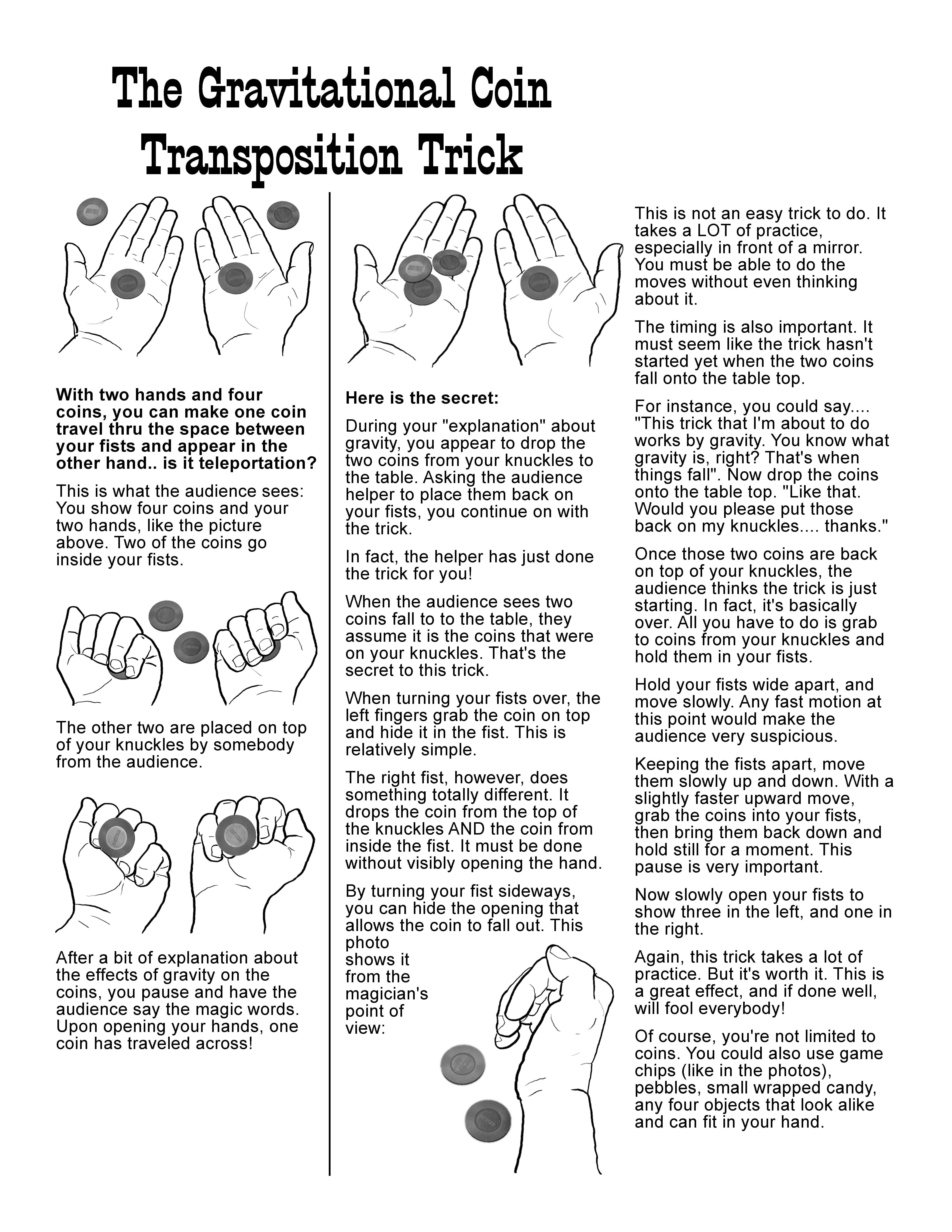 The Gravitational Coin Transposition Trick

With two hands and four coins, you can make one coin travel thru the space between your fists and appear in the other hand.. is it teleportation?

This is what the audience sees: You show four coins and your two hands, like the picture above. Two of the coins go inside your fists.

The other two are placed on top of your knuckles by somebody from the audience.

After a bit of explanation about the effects of gravity on the coins, you pause and have the audience say the magic words. Upon opening your hands, one coin has traveled across!

Here is the secret:

During your "explanation" about gravity, you appear to drop the two coins from your knuckles to the table. Asking the audience helper to place them back on your fists, you continue on with the trick.

In fact, the helper has just done the trick for you!

When the audience sees two coins fall to to the table, they assume it is the coins that were on your knuckles. That's the secret to this trick.

When turning your fists over, the left fingers grab the coin on top and hide it in the fist. This is relatively simple.

The right fist, however, does something totally different. It drops the coin from the top of the knuckles AND the coin from inside the fist. It must be done without visibly opening the hand.

By turning your fist sideways, you can hide the opening that allows the coin to fall out. This photo shows it from the magician's point of view:

This is not an easy trick to do. It takes a LOT of practice, especially in front of a mirror. You must be able to do the moves without even thinking about it.

The timing is also important. It must seem like the trick hasn't started yet when the two coins fall onto the table top.

For instance, you could say.... "This trick that I'm about to do works by gravity. You know what gravity is, right? That's when things fall". Now drop the coins onto the table top. "Like that. Would you please put those back on my knuckles.... thanks."

Once those two coins are back on top of your knuckles, the audience thinks the trick is just starting. In fact, it's basically over. All you have to do is grab to coins from your knuckles and hold them in your fists.

Hold your fists wide apart, and move slowly. Any fast motion at this point would make the audience very suspicious.

Keeping the fists apart, move them slowly up and down. With a slightly faster upward move, grab the coins into your fists, then bring them back down and hold still for a moment. This pause is very important.

Now slowly open your fists to show three in the left, and one in the right.

Again, this trick takes a lot of practice. But it's worth it. This is a great effect, and if done well, will fool everybody!

Of course, you're not limited to coins. You could also use game chips (like in the photos), pebbles, small wrapped candy, any four objects that look alike and can fit in your hand.